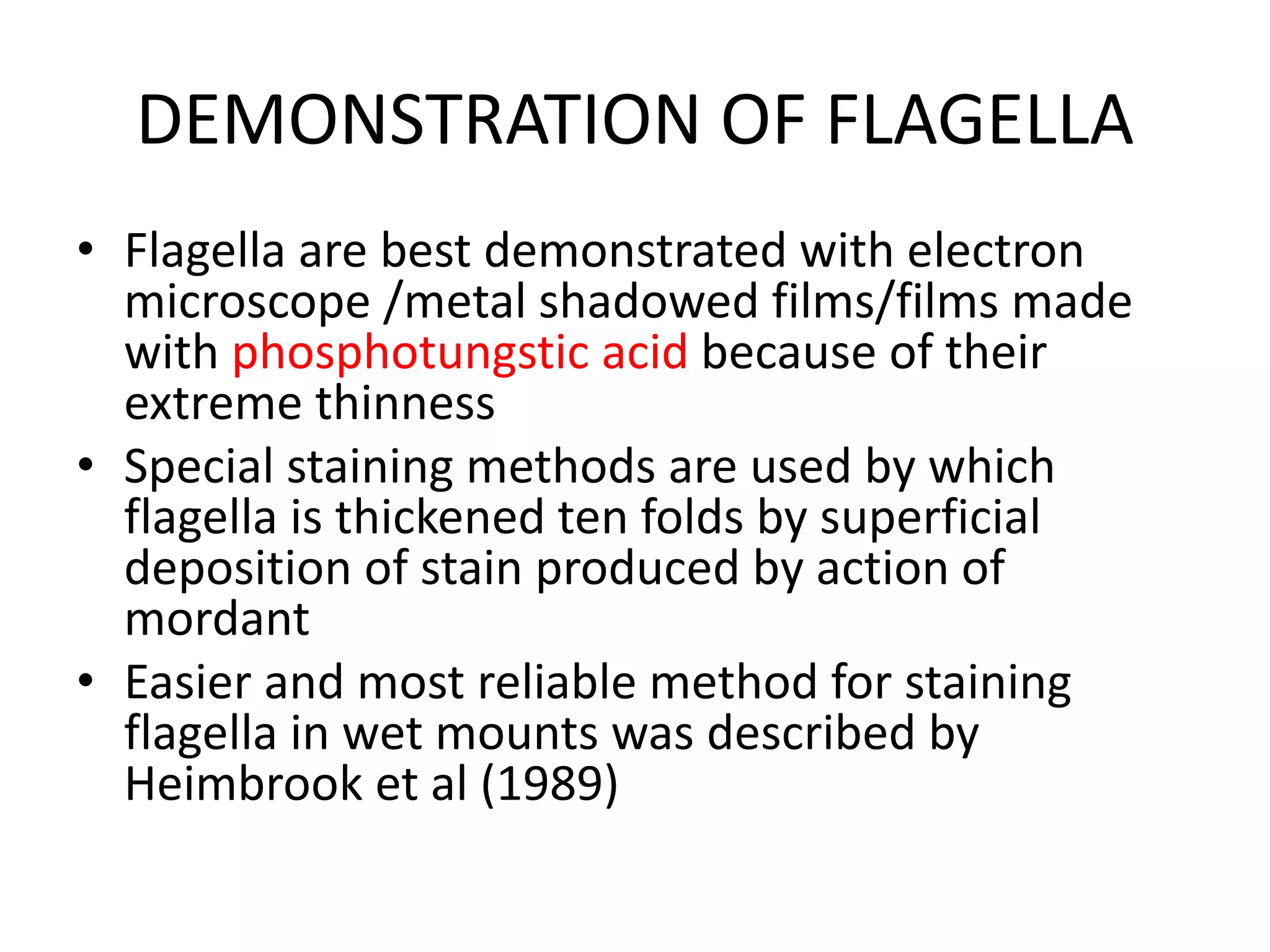 DEMONSTRATION OF FLAGELLA

• Flagella are best demonstrated with electron microscope /metal shadowed films/films made with phosphotungstic acid because of their extreme thinness
• Special staining methods are used by which flagella is thickened ten folds by superficial deposition of stain produced by action of mordant
• Easier and most reliable method for staining flagella in wet mounts was described by Heimbrook et al (1989)